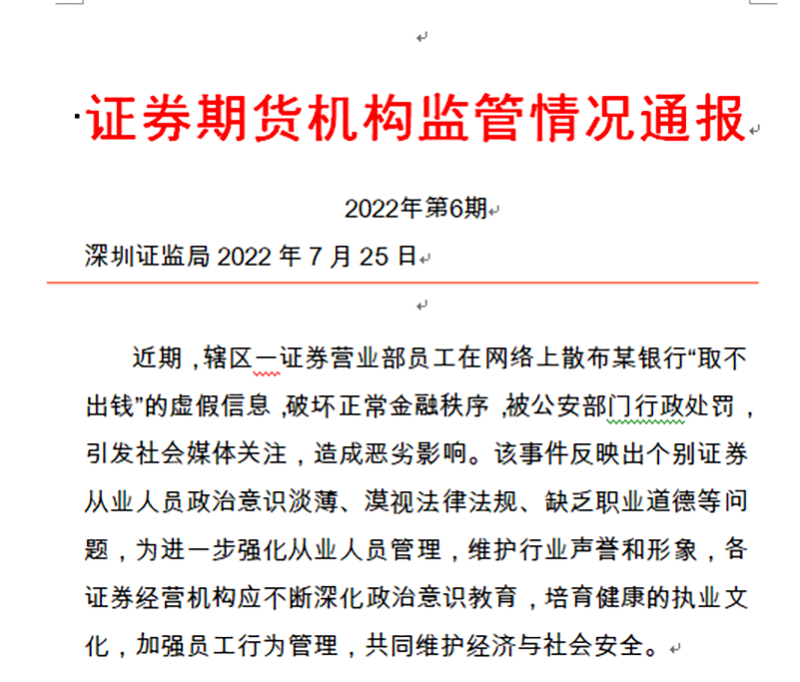 证券期货机构监管情况通报

2022年第6期

深圳证监局 2022 年 7 月 25 日

近期，辖区一证券营业部员工在网络上散布某银行“取不出钱”的虚假信息，破坏正常金融秩序，被公安部门行政处罚，引发社会媒体关注，造成恶劣影响。该事件反映出个别证券从业人员政治意识淡薄、漠视法律法规、缺乏职业道德等问题，为进一步强化从业人员管理，维护行业声誉和形象，各证券经营机构应不断深化政治意识教育，培育健康的执业文化，加强员工行为管理，共同维护经济与社会安全。